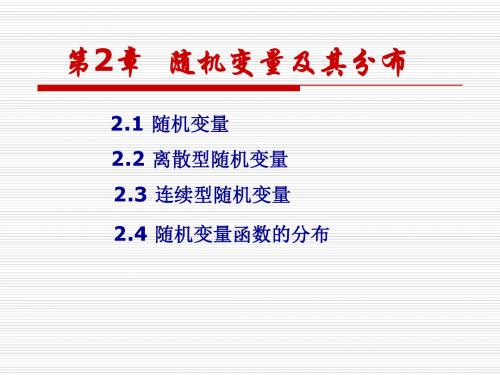 第2章 随机变量及其分布

2.1 随机变量

2.2 离散型随机变量

2.3 连续型随机变量

2.4 随机变量函数的分布